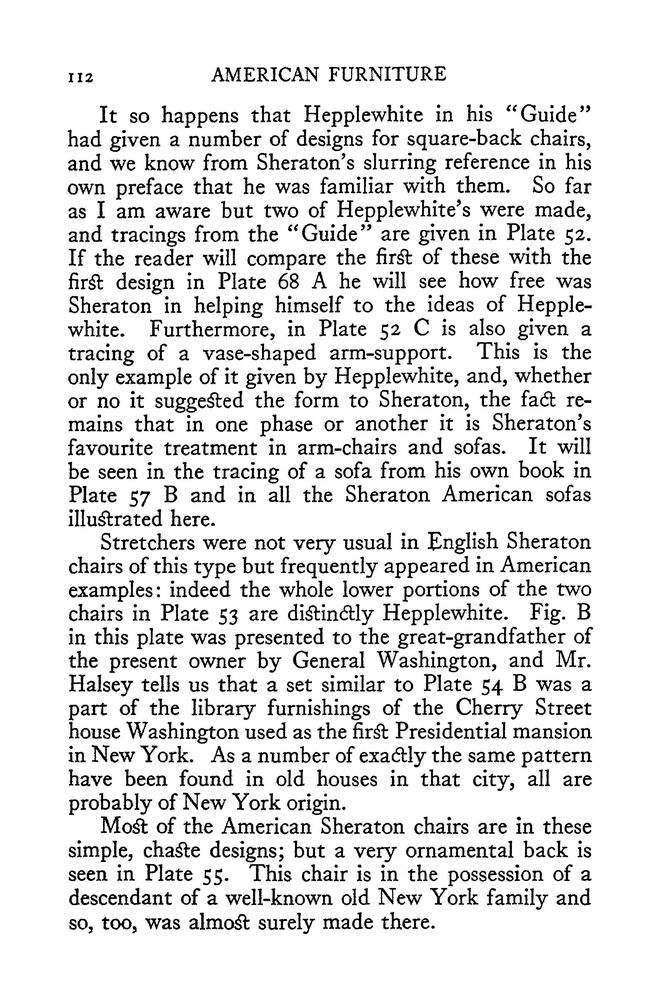 112 AMERICAN FURNITURE

It so happens that Hepplewhite in his "Guide" had given a number of designs for square-back chairs, and we know from Sheraton's slurring reference in his own preface that he was familiar with them. So far as I am aware but two of Hepplewhite's were made, and tracings from the "Guide" are given in Plate 52. If the reader will compare the first of these with the first design in Plate 68 A he will see how free was Sheraton in helping himself to the ideas of Hepplewhite. Furthermore, in Plate 52 C is also given a tracing of a vase-shaped arm-support. This is the only example of it given by Hepplewhite, and, whether or no it suggested the form to Sheraton, the fact remains that in one phase or another it is Sheraton's favourite treatment in arm-chairs and sofas. It will be seen in the tracing of a sofa from his own book in Plate 57 B and in all the Sheraton American sofas illustrated here.

Stretchers were not very usual in English Sheraton chairs of this type but frequently appeared in American examples: indeed the whole lower portions of the two chairs in Plate 53 are distinctly Hepplewhite. Fig. B in this plate was presented to the great-grandfather of the present owner by General Washington, and Mr. Halsey tells us that a set similar to Plate 54 B was a part of the library furnishings of the Cherry Street house Washington used as the first Presidential mansion in New York. As a number of exactly the same pattern have been found in old houses in that city, all are probably of New York origin.

Most of the American Sheraton chairs are in these simple, chaste designs; but a very ornamental back is seen in Plate 55. This chair is in the possession of a descendant of a well-known old New York family and so, too, was almost surely made there.